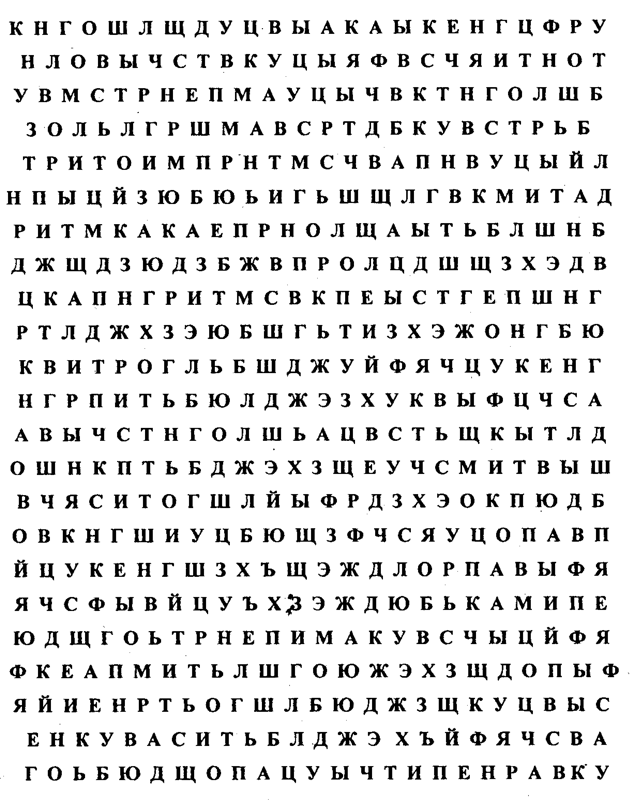 К Н Г О Ш Л Щ Д У Ц В Ы А К А Ы К Е Н Г Ц Ф Р У
Н Л О В Ы Ч С Т В К У Ц Ы Я Ф В С Ч Я И Т Н О Т
У В М С Т Р Н Е П М А У Ц Ы Ч В К Т Н Г О Л Ш Б
З О Л Ь Л Г Р Ш М А В С Р Т Д Б К У В С Т Р Ь Б
Т Р И Т О И М П Р Н Т М С Ч В А П Н В У Ц Ы Й Л
Н П Ы Ц Й З Ю Б Ю Ь И Г Ь Ш Щ Л Г В К М И Т А Д
Р И Т М К А К А Е П Р Н О Л Щ А Ы Т Ь Б Л Ш Н Б
Д Ж Щ Д З Ю Д З Б Ж В П Р О Л Ц Д Ш Щ З Х Э Д В
Ц К А П Н Г Р И Т М С В К П Е Ы С Т Г Е П Ш Н Г
Р Т Л Д Ж Х З Э Ю Б Ш Г Ь Т И З Х Э Ж О Н Г Б Ю
К В И Т Р О Г Л Ь Б Ш Д Ж У Й Ф Я Ч Ц У К Е Н Г
Н Г Р П И Т Ь Б Ю Л Д Ж Э З Х У К В Ы Ф Ц Ч С А
А В Ы Ч С Т Н Г О Л Ш Ь А Ц В С Т Ь Щ К Ы Т Л Д
О Ш Н К П Т Ь Б Д Ж Э Х З Щ Е У Ч С М И Т В Ы Ш
В Ч Я С И Т О Г Ш Л Й Ы Ф Р Д З Х Э О К П Ю Д Б
О В К Н Г Ш И У Ц Б Ю Щ З Ф Ч С Я У Ц О П А В П
Й Ц У К Е Н Г Ш З Х Ъ Щ Э Ж Д Л О Р П А В Ы Ф Я
Я Ч С Ф Ы В Й Ц У Ъ Х З Э Ж Д Ю Б Ь К А М И П Е
Ю Д Щ Г О Ь Т Р Н Е П И М А К У В С Ч Ы Ц Й Ф Я
Ф К Е А П М И Т Ь Л Ш Г О Ю Ж Э Х З Щ Д О П Ы Ф
Я Й И Е Н Р Т Ь О Г Ш Л Б Ю Д Ж З Щ К У Ц В Ы С
Е Н К У В А С И Т Ь Б Л Д Ж Э Х Ъ Й Ф Я Ч С В А
Г О Ь Б Ю Д Щ О П А Ц У Ы Ч Т И П Е Н Р А В К У